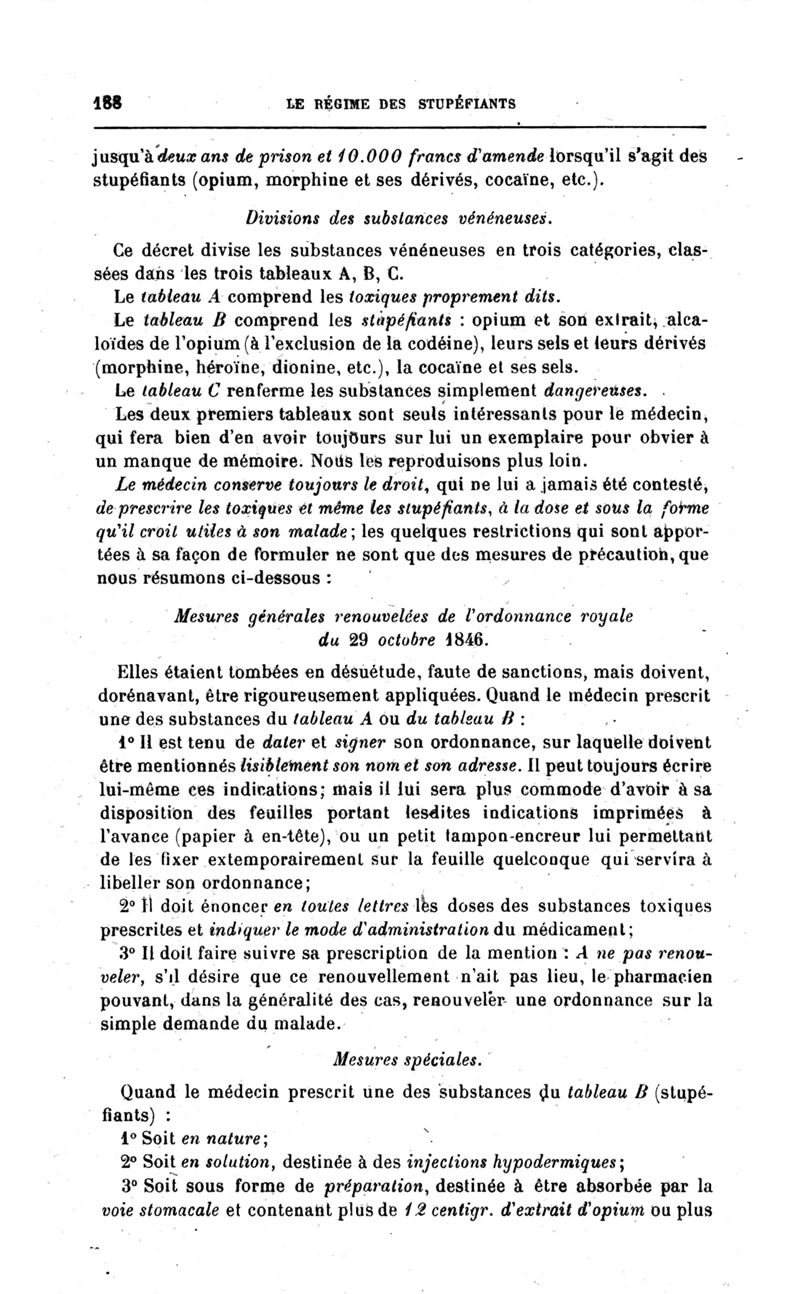 188 LE RÉGIME DES STUPÉFIANTS

jusqu'à deux ans de prison et 10.000 francs d'amende lorsqu'il s'agit des stupéfiants (opium, morphine et ses dérivés, cocaïne, etc.).

Divisions des substances vénéneuses.

Ce décret divise les substances vénéneuses en trois catégories, classées dans les trois tableaux A, B, C.

Le tableau A comprend les toxiques proprement dits.

Le tableau B comprend les stupéfiants : opium et son extrait, alcaloïdes de l'opium (à l'exclusion de la codéine), leurs sels et leurs dérivés (morphine, héroïne, dionine, etc.), la cocaïne et ses sels.

Le tableau C renferme les substances simplement dangereuses.

Les deux premiers tableaux sont seuls intéressants pour le médecin, qui fera bien d'en avoir toujours sur lui un exemplaire pour obvier à un manque de mémoire. Nous les reproduisons plus loin.

Le médecin conserve toujours le droit, qui ne lui a jamais été contesté, de prescrire les toxiques et même les stupéfiants, à la dose et sous la forme qu'il croit utiles à son malade; les quelques restrictions qui sont apportées à sa façon de formuler ne sont que des mesures de précaution, que nous résumons ci-dessous :

Mesures générales renouvelées de l'ordonnance royale du 29 octobre 1846.

Elles étaient tombées en désuétude, faute de sanctions, mais doivent, dorénavant, être rigoureusement appliquées. Quand le médecin prescrit une des substances du tableau A ou du tableau B :

1° Il est tenu de dater et signer son ordonnance, sur laquelle doivent être mentionnés lisiblement son nom et son adresse. Il peut toujours écrire lui-même ces indications; mais il lui sera plus commode d'avoir à sa disposition des feuilles portant lesdites indications imprimées à l'avance (papier à en-tête), ou un petit tampon-encreur lui permettant de les fixer extemporairement sur la feuille quelconque qui servira à libeller son ordonnance;

2° Il doit énoncer en toutes lettres les doses des substances toxiques prescrites et indiquer le mode d'administration du médicament;

3° Il doit faire suivre sa prescription de la mention : A ne pas renouveler, s'il désire que ce renouvellement n'ait pas lieu, le pharmacien pouvant, dans la généralité des cas, renouveler une ordonnance sur la simple demande du malade.

Mesures spéciales.

Quand le médecin prescrit une des substances du tableau B (stupéfiants) :

1° Soit en nature;

2° Soit en solution, destinée à des injections hypodermiques;

3° Soit sous forme de préparation, destinée à être absorbée par la voie stomacale et contenant plus de 12 centigr. d'extrait d'opium ou plus